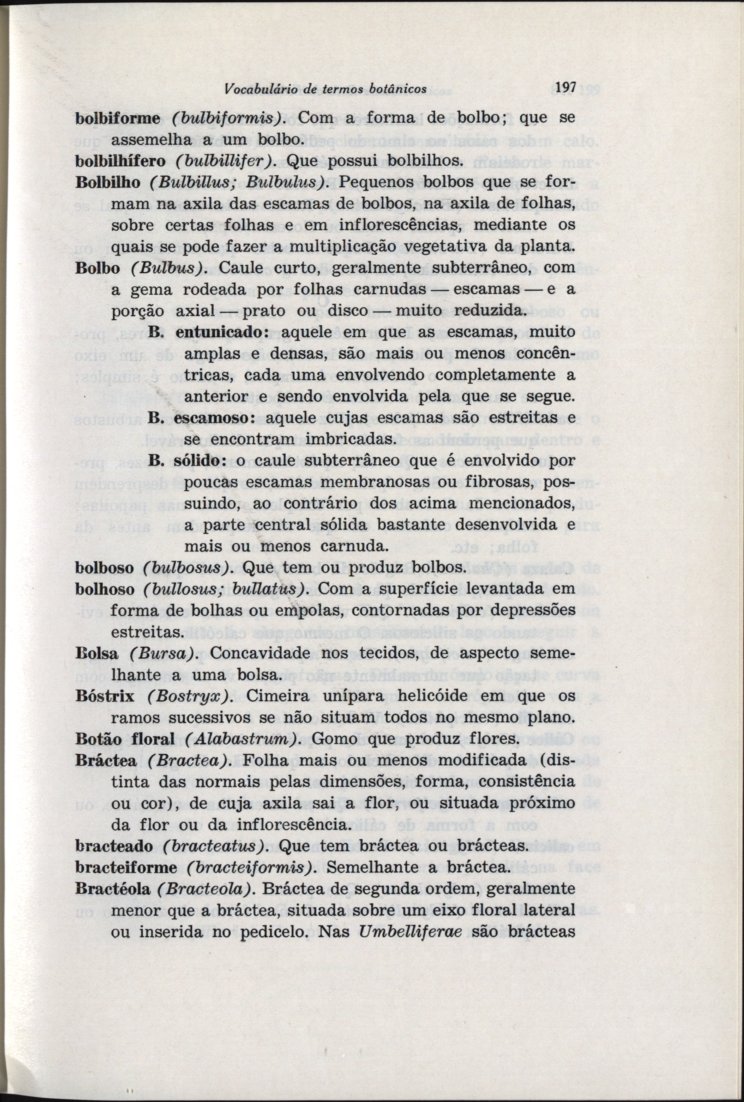 Vocabulário de termos botânicos 197

bolbiforme (bulbiformis). Com a forma de bolbo; que se assemelha a um bolbo.

bolbilhífero (bulbillifer). Que possui bolbilhos.

Bolbilho (Bulbillus; Bulbulus). Pequenos bolbos que se formam na axila das escamas de bolbos, na axila de folhas, sobre certas folhas e em inflorescências, mediante os quais se pode fazer a multiplicação vegetativa da planta.

Bolbo (Bulbus). Caule curto, geralmente subterrâneo, com a gema rodeada por folhas carnudas — escamas — e a porção axial — prato ou disco — muito reduzida.

B. entunicado: aquele em que as escamas, muito amplas e densas, são mais ou menos concêntricas, cada uma envolvendo completamente a anterior e sendo envolvida pela que se segue.

B. escamoso: aquele cujas escamas são estreitas e se encontram imbricadas.

B. sólido: o caule subterrâneo que é envolvido por poucas escamas membranosas ou fibrosas, possuindo, ao contrário dos acima mencionados, a parte central sólida bastante desenvolvida e mais ou menos carnuda.

bolboso (bulbosus). Que tem ou produz bolbos.

bolhoso (bullosus; bullatus). Com a superfície levantada em forma de bolhas ou empolas, contornadas por depressões estreitas.

Bolsa (Bursa). Concavidade nos tecidos, de aspecto semelhante a uma bolsa.

Bóstrix (Bostryx). Cimeira unípara helicóide em que os ramos sucessivos se não situam todos no mesmo plano.

Botão floral (Alabastrum). Gomo que produz flores.

Bráctea (Bractea). Folha mais ou menos modificada (distinta das normais pelas dimensões, forma, consistência ou cor), de cuja axila sai a flor, ou situada próximo da flor ou da inflorescência.

bracteado (bracteatus). Que tem bráctea ou brácteas.

bracteiforme (bracteiformis). Semelhante a bráctea.

Bractéola (Bracteola). Bráctea de segunda ordem, geralmente menor que a bráctea, situada sobre um eixo floral lateral ou inserida no pedicelo. Nas Umbelliferae são brácteas